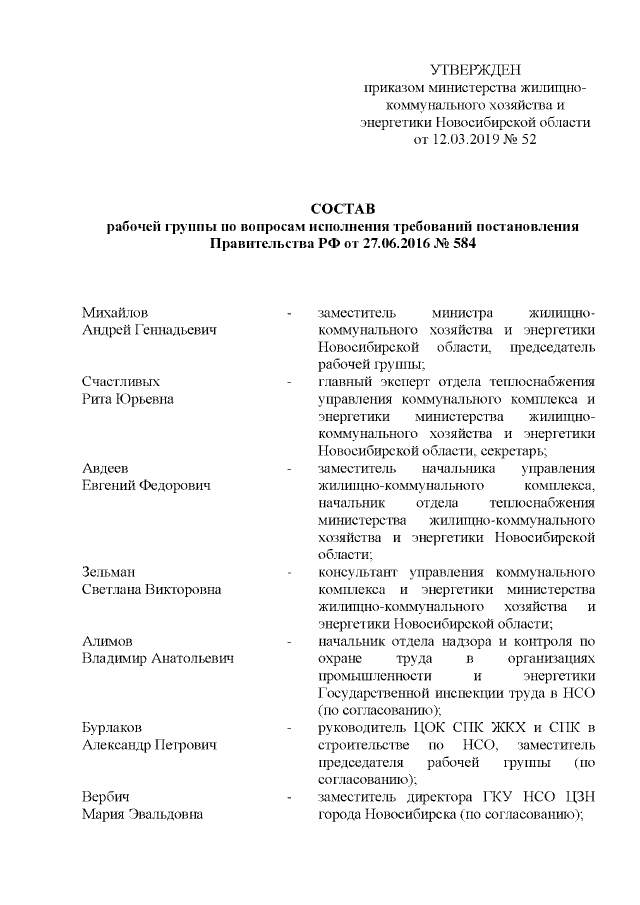 УТВЕРЖДЕН
приказом министерства жилищно-коммунального хозяйства и энергетики Новосибирской области
от 12.03.2019 № 52

СОСТАВ
рабочей группы по вопросам исполнения требований постановления Правительства РФ от 27.06.2016 № 584

| | | |
|---|---|---|
| Михайлов Андрей Геннадьевич | - | заместитель министра жилищно-коммунального хозяйства и энергетики Новосибирской области, председатель рабочей группы; |
| Счастливых Рита Юрьевна | - | главный эксперт отдела теплоснабжения управления коммунального комплекса и энергетики министерства жилищно-коммунального хозяйства и энергетики Новосибирской области, секретарь; |
| Авдеев Евгений Федорович | - | заместитель начальника управления жилищно-коммунального комплекса, начальник отдела теплоснабжения министерства жилищно-коммунального хозяйства и энергетики Новосибирской области; |
| Зельман Светлана Викторовна | - | консультант управления коммунального комплекса и энергетики министерства жилищно-коммунального хозяйства и энергетики Новосибирской области; |
| Алимов Владимир Анатольевич | - | начальник отдела надзора и контроля по охране труда в организациях промышленности и энергетики Государственной инспекции труда в НСО (по согласованию); |
| Бурлаков Александр Петрович | - | руководитель ЦОК СПК ЖКХ и СПК в строительстве по НСО, заместитель председателя рабочей группы (по согласованию); |
| Вербич Мария Эвальдовна | - | заместитель директора ГКУ НСО ЦЗН города Новосибирска (по согласованию); |